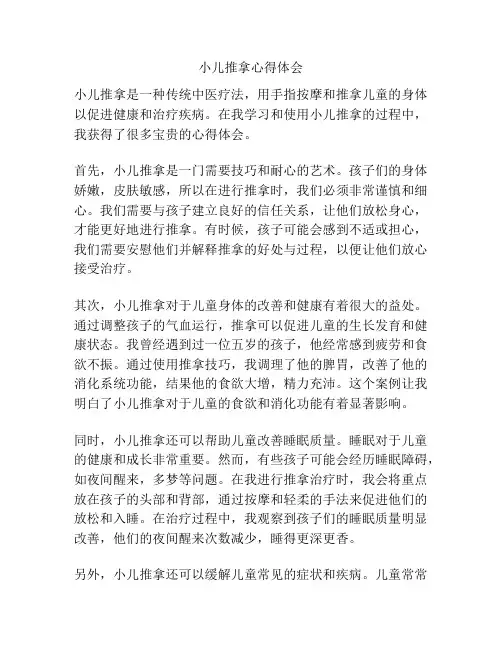 小儿推拿心得体会

小儿推拿是一种传统中医疗法，用手指按摩和推拿儿童的身体以促进健康和治疗疾病。在我学习和使用小儿推拿的过程中，我获得了很多宝贵的心得体会。

首先，小儿推拿是一门需要技巧和耐心的艺术。孩子们的身体娇嫩，皮肤敏感，所以在进行推拿时，我们必须非常谨慎和细心。我们需要与孩子建立良好的信任关系，让他们放松身心，才能更好地进行推拿。有时候，孩子可能会感到不适或担心，我们需要安慰他们并解释推拿的好处与过程，以便让他们放心接受治疗。

其次，小儿推拿对于儿童身体的改善和健康有着很大的益处。通过调整孩子的气血运行，推拿可以促进儿童的生长发育和健康状态。我曾经遇到过一位五岁的孩子，他经常感到疲劳和食欲不振。通过使用推拿技巧，我调理了他的脾胃，改善了他的消化系统功能，结果他的食欲大增，精力充沛。这个案例让我明白了小儿推拿对于儿童的食欲和消化功能有着显著影响。

同时，小儿推拿还可以帮助儿童改善睡眠质量。睡眠对于儿童的健康和成长非常重要。然而，有些孩子可能会经历睡眠障碍，如夜间醒来，多梦等问题。在我进行推拿治疗时，我会将重点放在孩子的头部和背部，通过按摩和轻柔的手法来促进他们的放松和入睡。在治疗过程中，我观察到孩子们的睡眠质量明显改善，他们的夜间醒来次数减少，睡得更深更香。

另外，小儿推拿还可以缓解儿童常见的症状和疾病。儿童常常